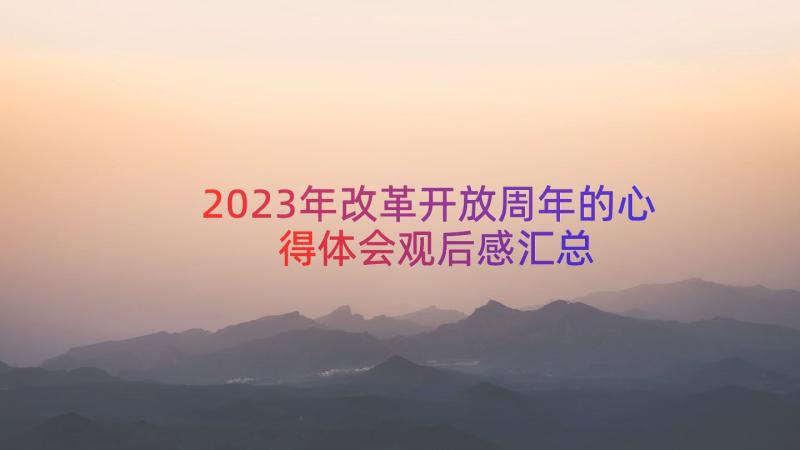 2023年改革开放周年的心得体会观后感汇总